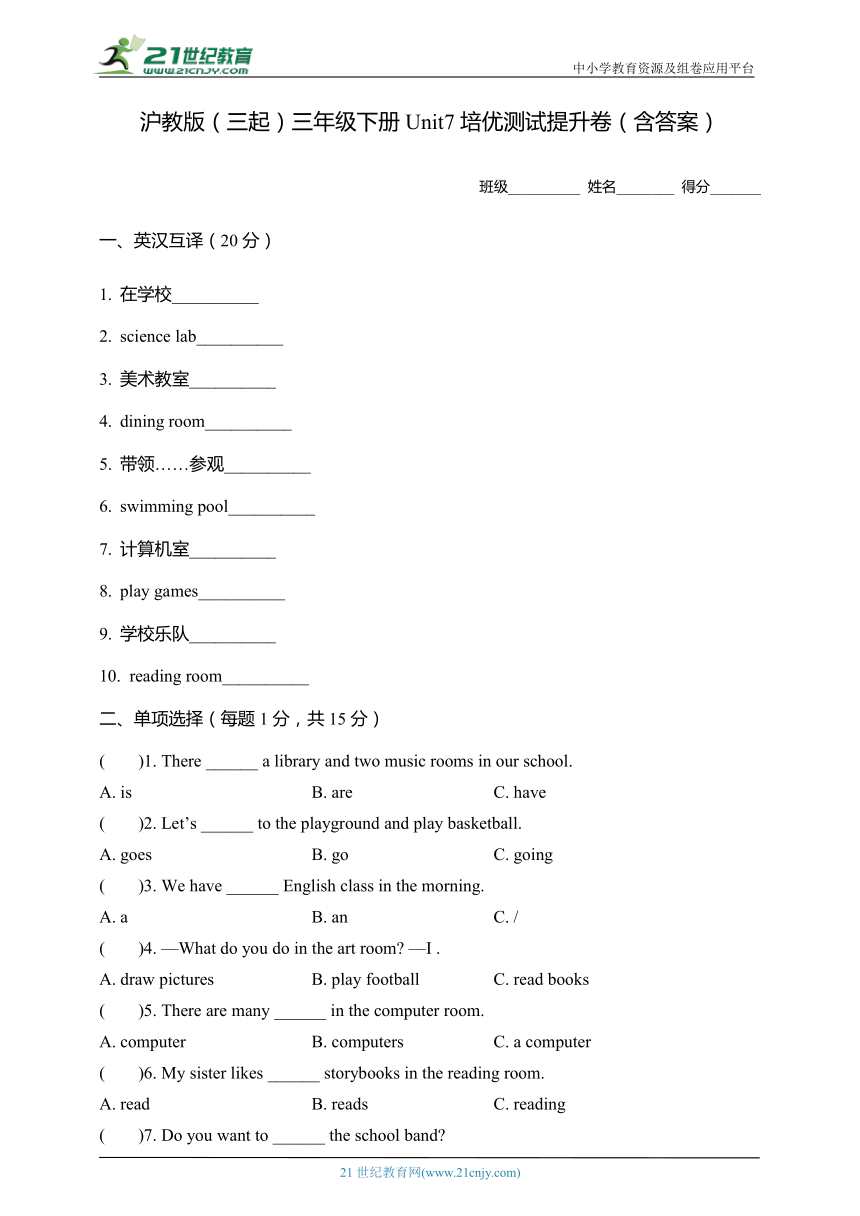 21世纪教育
www.21cnjy.com
中小学教育资源及组卷应用平台

沪教版（三起）三年级下册 Unit7 培优测试提升卷（含答案）

班级_________ 姓名_______ 得分______

一、英汉互译（20 分）

1. 在学校__________

2. science lab__________

3. 美术教室__________

4. dining room__________

5. 带领……参观__________

6. swimming pool__________

7. 计算机室__________

8. play games__________

9. 学校乐队__________

10. reading room__________

二、单项选择（每题 1 分，共 15 分）

( )1. There ______ a library and two music rooms in our school.

A. is B. are C. have

( )2. Let’s ______ to the playground and play basketball.

A. goes B. go C. going

( )3. We have ______ English class in the morning.

A. a B. an C. /

( )4. —What do you do in the art room? —I .

A. draw pictures B. play football C. read books

( )5. There are many ______ in the computer room.

A. computer B. computers C. a computer

( )6. My sister likes ______ storybooks in the reading room.

A. read B. reads C. reading

( )7. Do you want to ______ the school band?

21 世纪教育网(www.21cnjy.com)